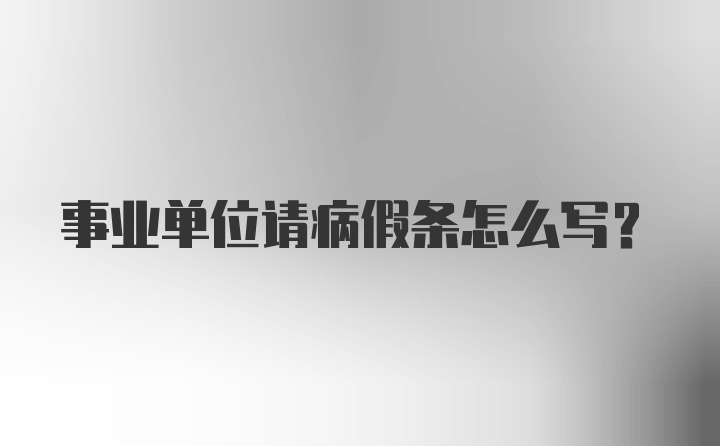 事业单位请病假条怎么写？